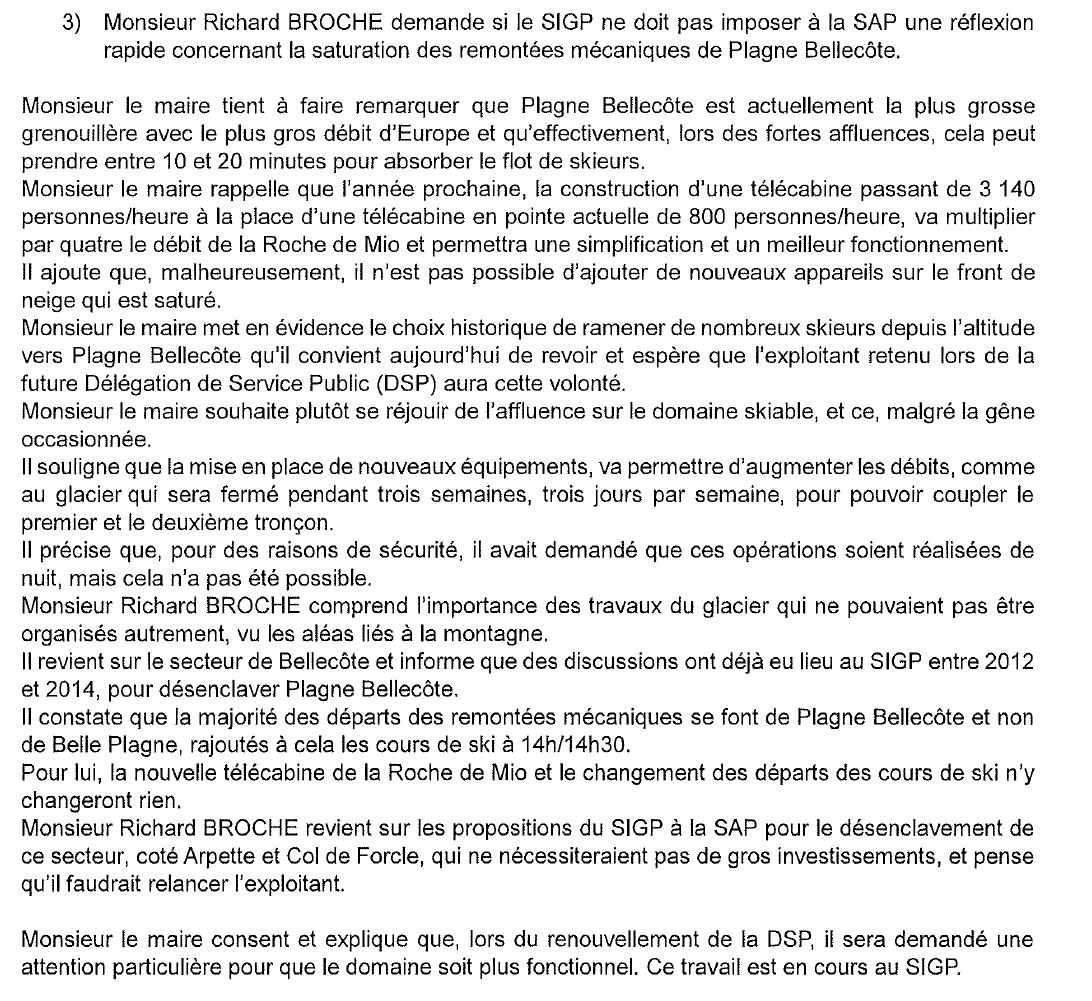 3) Monsieur Richard BROCHE demande si le SIGP ne doit pas imposer à la SAP une réflexion rapide concernant la saturation des remontées mécaniques de Plagne Bellecôte.

Monsieur le maire tient à faire remarquer que Plagne Bellecôte est actuellement la plus grosse grenouillère avec le plus gros débit d'Europe et qu'effectivement, lors des fortes affluences, cela peut prendre entre 10 et 20 minutes pour absorber le flot de skieurs.
Monsieur le maire rappelle que l'année prochaine, la construction d'une télécabine passant de 3 140 personnes/heure à la place d'une télécabine en pointe actuelle de 800 personnes/heure, va multiplier par quatre le débit de la Roche de Mio et permettra une simplification et un meilleur fonctionnement.
Il ajoute que, malheureusement, il n'est pas possible d'ajouter de nouveaux appareils sur le front de neige qui est saturé.
Monsieur le maire met en évidence le choix historique de ramener de nombreux skieurs depuis l'altitude vers Plagne Bellecôte qu'il convient aujourd'hui de revoir et espère que l'exploitant retenu lors de la future Délégation de Service Public (DSP) aura cette volonté.
Monsieur le maire souhaite plutôt se réjouir de l'affluence sur le domaine skiable, et ce, malgré la gêne occasionnée.
Il souligne que la mise en place de nouveaux équipements, va permettre d'augmenter les débits, comme au glacier qui sera fermé pendant trois semaines, trois jours par semaine, pour pouvoir coupler le premier et le deuxième tronçon.
Il précise que, pour des raisons de sécurité, il avait demandé que ces opérations soient réalisées de nuit, mais cela n'a pas été possible.
Monsieur Richard BROCHE comprend l'importance des travaux du glacier qui ne pouvaient pas être organisés autrement, vu les aléas liés à la montagne.
Il revient sur le secteur de Bellecôte et informe que des discussions ont déjà eu lieu au SIGP entre 2012 et 2014, pour désenclaver Plagne Bellecôte.
Il constate que la majorité des départs des remontées mécaniques se font de Plagne Bellecôte et non de Belle Plagne, rajoutés à cela les cours de ski à 14h/14h30.
Pour lui, la nouvelle télécabine de la Roche de Mio et le changement des départs des cours de ski n'y changeront rien.
Monsieur Richard BROCHE revient sur les propositions du SIGP à la SAP pour le désenclavement de ce secteur, coté Arpette et Col de Forcle, qui ne nécessiteraient pas de gros investissements, et pense qu'il faudrait relancer l'exploitant.

Monsieur le maire consent et explique que, lors du renouvellement de la DSP, il sera demandé une attention particulière pour que le domaine soit plus fonctionnel. Ce travail est en cours au SIGP.